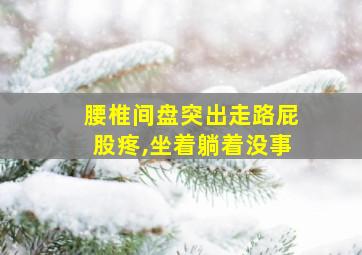 腰椎间盘突出走路屁股疼,坐着躺着没事